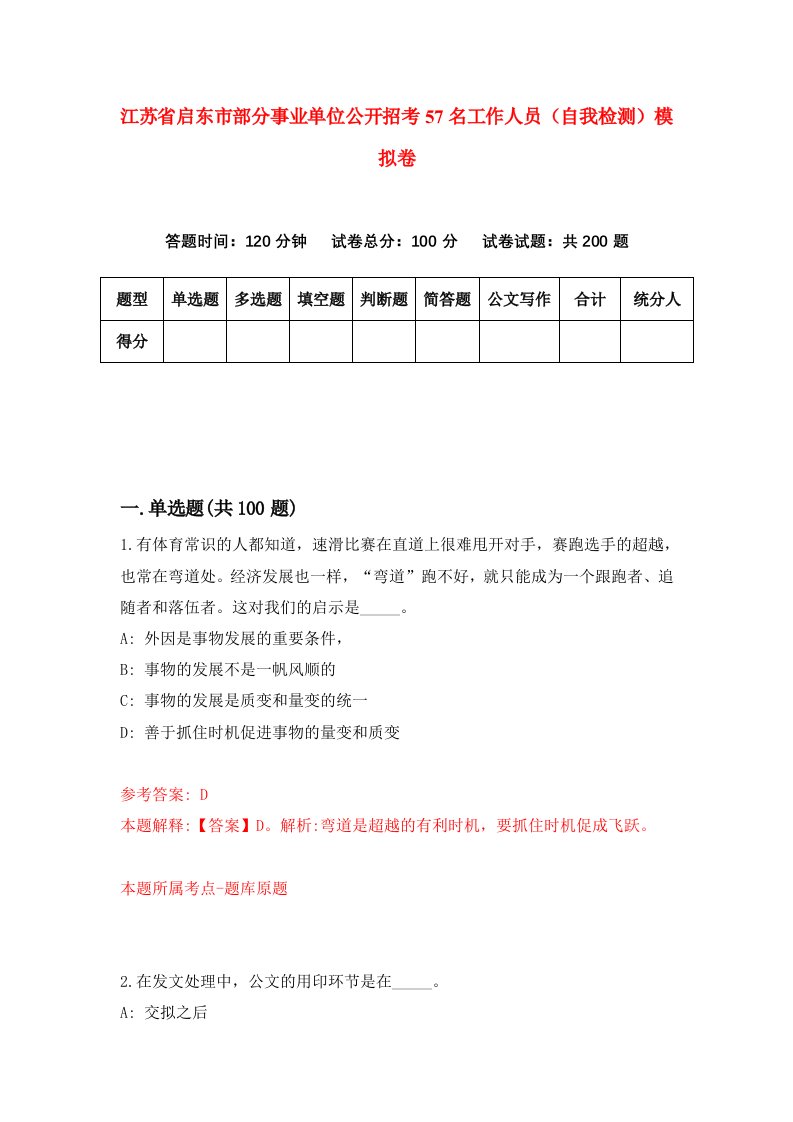 江苏省启东市部分事业单位公开招考57名工作人员（自我检测）模拟卷

答题时间：120分钟　　试卷总分：100分　　试卷试题：共200题

| 题型 | 单选题 | 多选题 | 填空题 | 判断题 | 简答题 | 公文写作 | 合计 | 统分人 |
|---|---|---|---|---|---|---|---|---|
| 得分 | | | | | | | | |

一.单选题(共100题)

1.有体育常识的人都知道，速滑比赛在直道上很难甩开对手，赛跑选手的超越，也常在弯道处。经济发展也一样，“弯道”跑不好，就只能成为一个跟跑者、追随者和落伍者。这对我们的启示是_____。

A: 外因是事物发展的重要条件，

B: 事物的发展不是一帆风顺的

C: 事物的发展是质变和量变的统一

D: 善于抓住时机促进事物的量变和质变

参考答案: D

本题解释:【答案】D。解析:弯道是超越的有利时机，要抓住时机促成飞跃。

本题所属考点-题库原题

2.在发文处理中，公文的用印环节是在_____。

A: 交拟之后